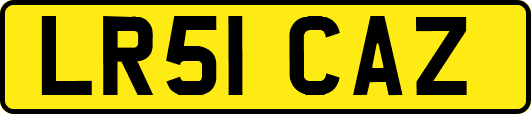 LR51 CAZ